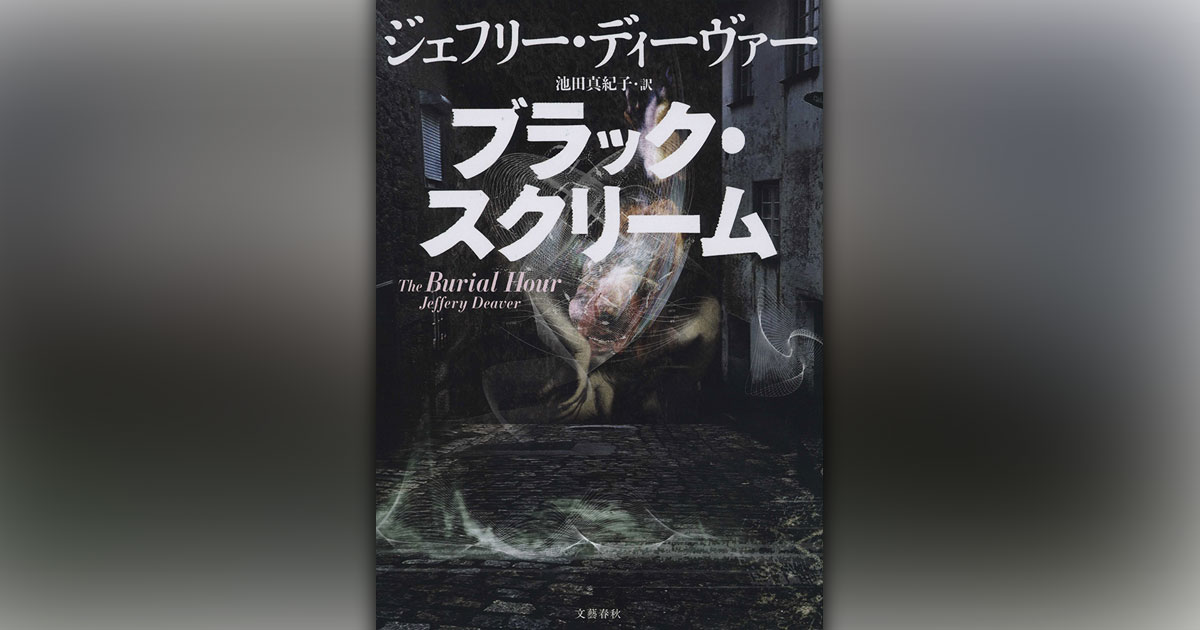 ジェフリー・ディーヴァー

池田真紀子・訳

ブラック・スクリーム

The Burial Hour
Jeffery Deaver

文藝春秋